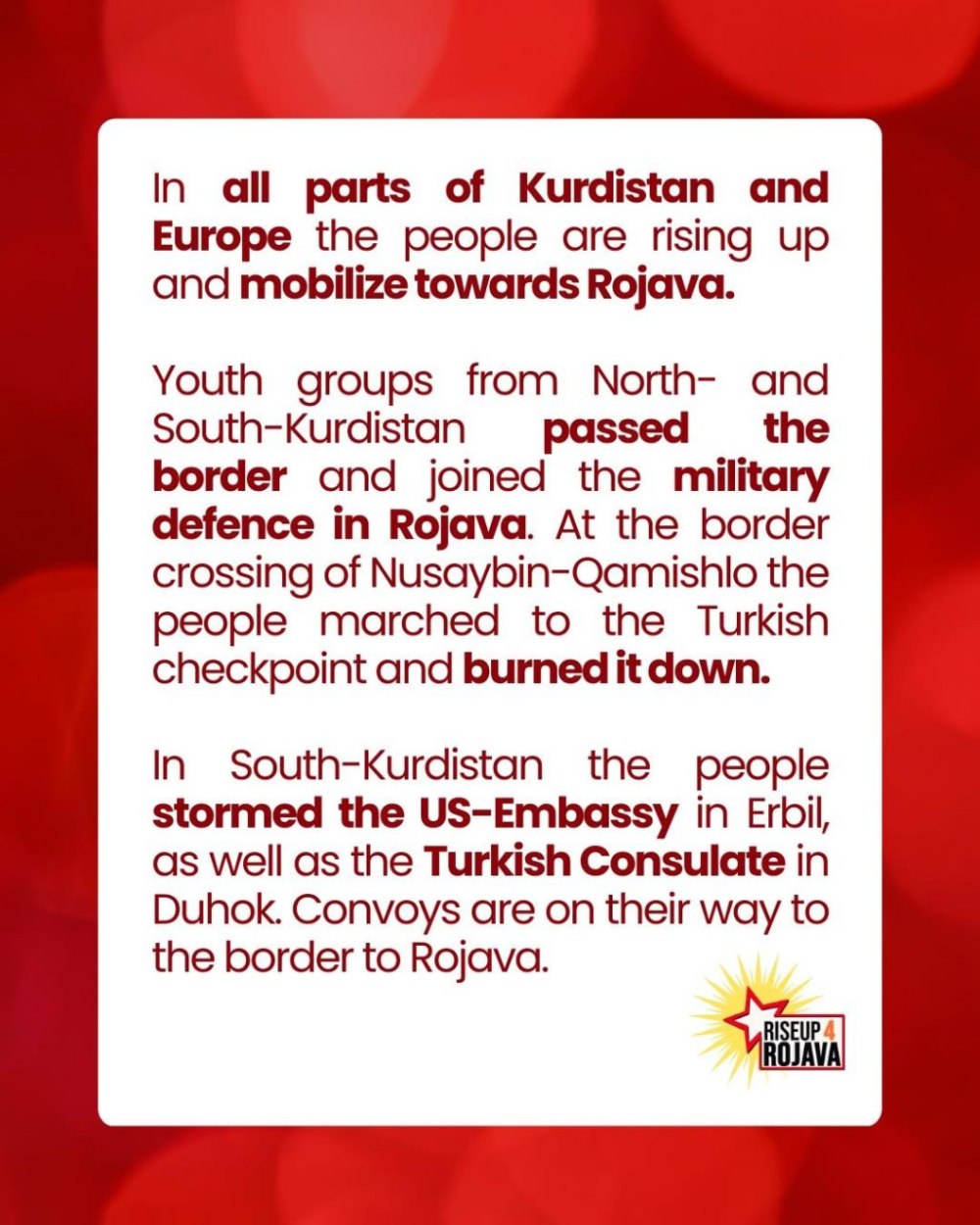 In all parts of Kurdistan and Europe the people are rising up and mobilize towards Rojava.

Youth groups from North- and South-Kurdistan passed the border and joined the military defence in Rojava. At the border crossing of Nusaybin-Qamishlo the people marched to the Turkish checkpoint and burned it down.

In South-Kurdistan the people stormed the US-Embassy in Erbil, as well as the Turkish Consulate in Duhok. Convoys are on their way to the border to Rojava.

RISEUP 4
ROJAVA